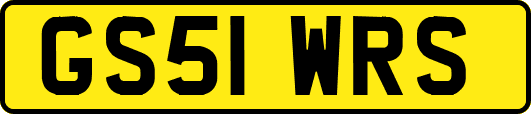 GS51 WRS